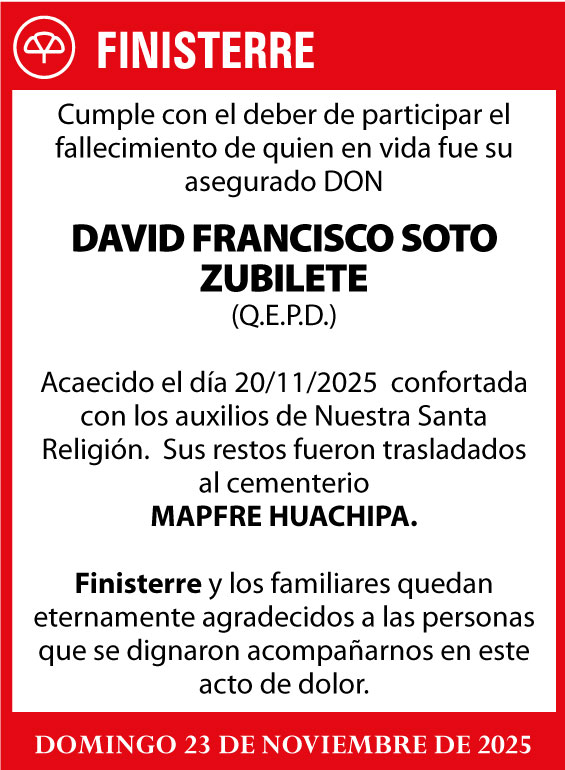 FINISTERRE

Cumple con el deber de participar el fallecimiento de quien en vida fue su asegurado DON

DAVID FRANCISCO SOTO ZUBILETE
(Q.E.P.D.)

Acaecido el día 20/11/2025 confortada con los auxilios de Nuestra Santa Religión. Sus restos fueron trasladados al cementerio
MAPFRE HUACHIPA.

Finisterre y los familiares quedan eternamente agradecidos a las personas que se dignaron acompañarnos en este acto de dolor.

DOMINGO 23 DE NOVIEMBRE DE 2025